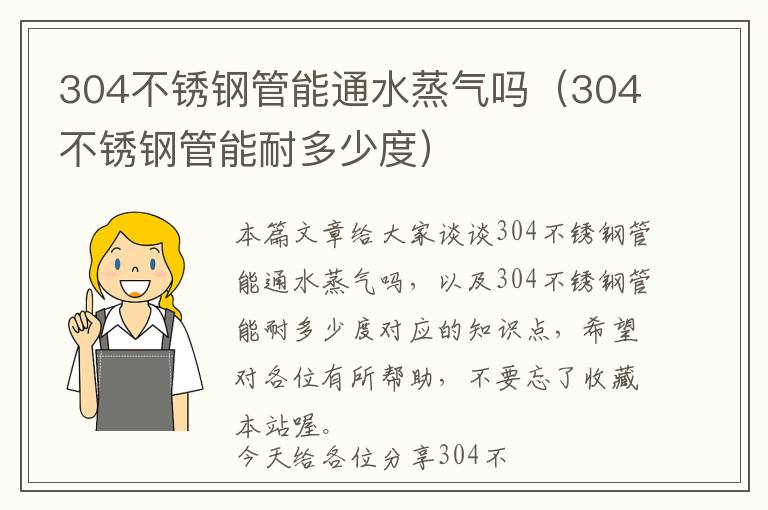 304不锈钢管能通水蒸气吗（304不锈钢管能耐多少度）

本篇文章给大家谈谈304不锈钢管能通水蒸气吗，以及304不锈钢管能耐多少度对应的知识点，希望对各位有所帮助，不要忘了收藏本站喔。
今天给各位分享304不